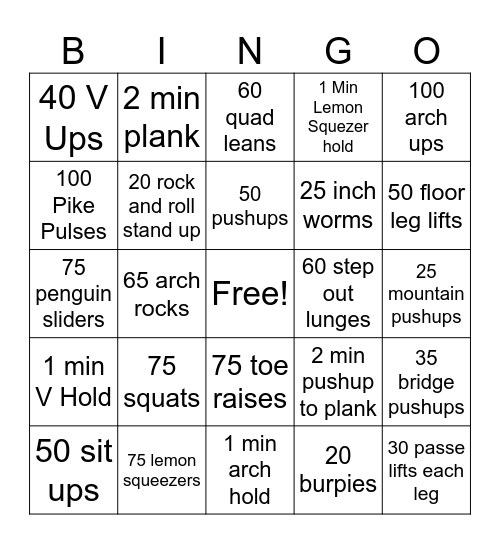 | B | I | N | G | O |
|---|---|---|---|---|
| 40 V Ups | 2 min plank | 60 quad leans | 1 Min Lemon Squezer hold | 100 arch ups |
| 100 Pike Pulses | 20 rock and roll stand up | 50 pushups | 25 inch worms | 50 floor leg lifts |
| 75 penguin sliders | 65 arch rocks | Free! | 60 step out lunges | 25 mountain pushups |
| 1 min V Hold | 75 squats | 75 toe raises | 2 min pushup to plank | 35 bridge pushups |
| 50 sit ups | 75 lemon squeezers | 1 min arch hold | 20 burpies | 30 passe lifts each leg |